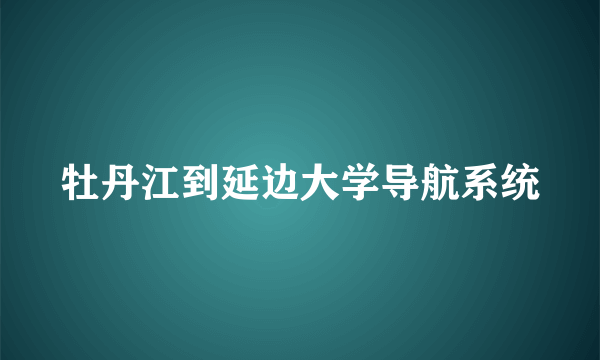 牡丹江到延边大学导航系统